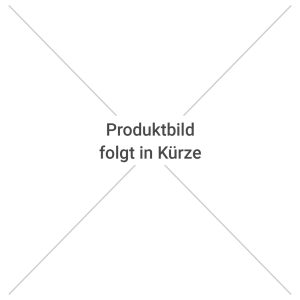 Produktbild
folgt in Kürze